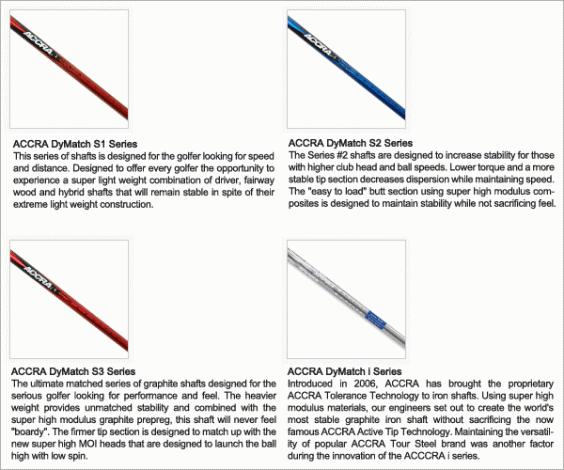 ACCRA

ACCRA DyMatch S1 Series
This series of shafts is designed for the golfer looking for speed and distance. Designed to offer every golfer the opportunity to experience a super light weight combination of driver, fairway wood and hybrid shafts that will remain stable in spite of their extreme light weight construction.

ACCRA

ACCRA DyMatch S2 Series
The Series #2 shafts are designed to increase stability for those with higher club head and ball speeds. Lower torque and a more stable tip section decreases dispersion while maintaining speed. The "easy to load" butt section using super high modulus composites is designed to maintain stability while not sacrificing feel.

ACCRA

ACCRA DyMatch S3 Series
The ultimate matched series of graphite shafts designed for the serious golfer looking for performance and feel. The heavier weight provides unmatched stability and combined with the super high modulus graphite prepreg, this shaft will never feel "boardy". The firmer tip section is designed to match up with the new super high MOI heads that are designed to launch the ball high with low spin.

ACCRA DyMatch i Series
Introduced in 2006, ACCRA has brought the proprietary ACCRA Tolerance Technology to iron shafts. Using super high modulus materials, our engineers set out to create the world's most stable graphite iron shaft without sacrificing the now famous ACCRA Active Tip Technology. Maintaining the versatility of popular ACCRA Tour Steel brand was another factor during the innovation of the ACCCRA i series.